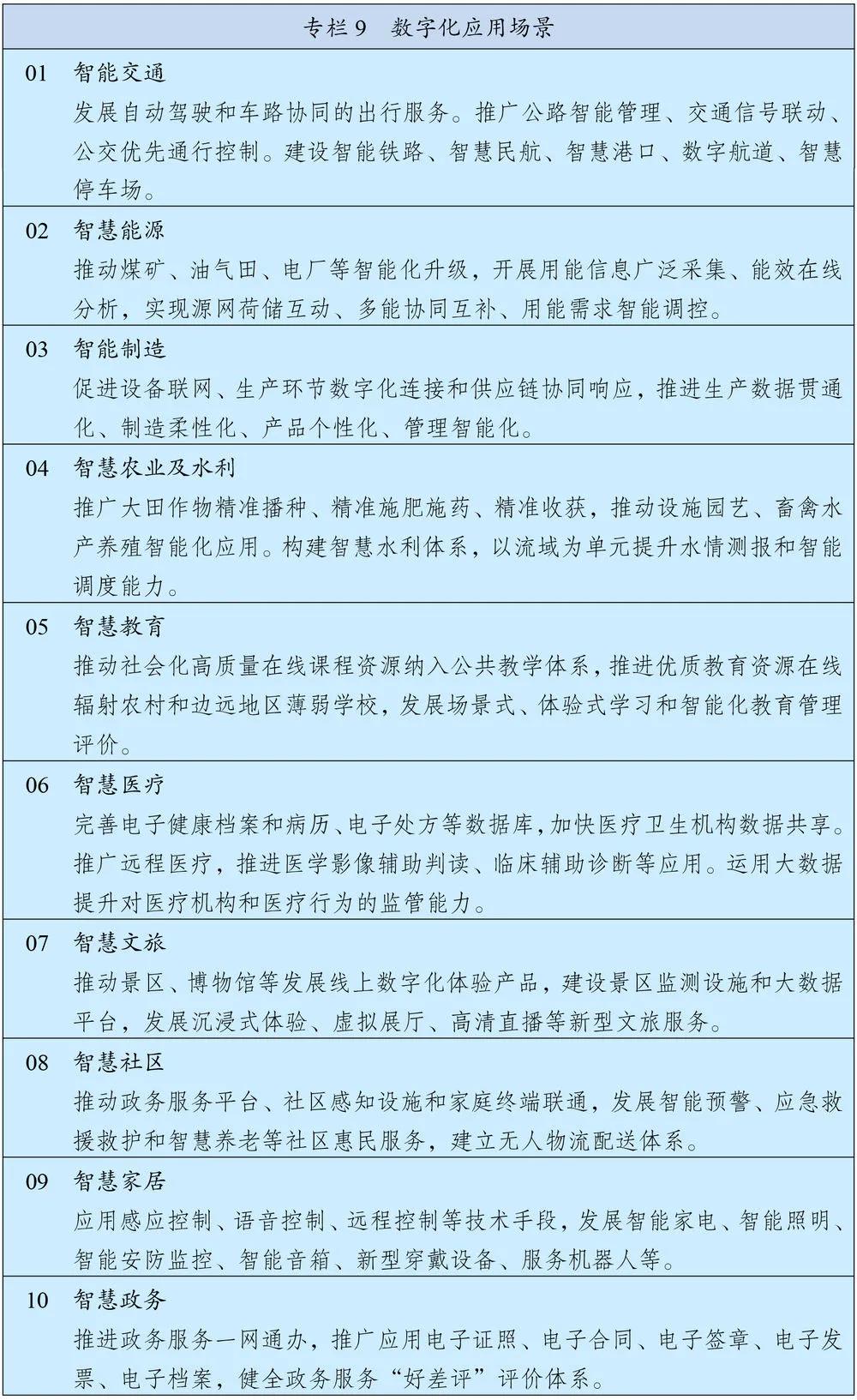 专栏 9　数字化应用场景

01　智能交通
发展自动驾驶和车路协同的出行服务。推广公路智能管理、交通信号联动、公交优先通行控制。建设智能铁路、智慧民航、智慧港口、数字航道、智慧停车场。

02　智慧能源
推动煤矿、油气田、电厂等智能化升级，开展用能信息广泛采集、能效在线分析，实现源网荷储互动、多能协同互补、用能需求智能调控。

03　智能制造
促进设备联网、生产环节数字化连接和供应链协同响应，推进生产数据贯通化、制造柔性化、产品个性化、管理智能化。

04　智慧农业及水利
推广大田作物精准播种、精准施肥施药、精准收获，推动设施园艺、畜禽水产养殖智能化应用。构建智慧水利体系，以流域为单元提升水情测报和智能调度能力。

05　智慧教育
推动社会化高质量在线课程资源纳入公共教学体系，推进优质教育资源在线辐射农村和边远地区薄弱学校，发展场景式、体验式学习和智能化教育管理评价。

06　智慧医疗
完善电子健康档案和病历、电子处方等数据库，加快医疗卫生机构数据共享。推广远程医疗，推进医学影像辅助判读、临床辅助诊断等应用。运用大数据提升对医疗机构和医疗行为的监管能力。

07　智慧文旅
推动景区、博物馆等发展线上数字化体验产品，建设景区监测设施和大数据平台，发展沉浸式体验、虚拟展厅、高清直播等新型文旅服务。

08　智慧社区
推动政务服务平台、社区感知设施和家庭终端联通，发展智能预警、应急救援救护和智慧养老等社区惠民服务，建立无人物流配送体系。

09　智慧家居
应用感应控制、语音控制、远程控制等技术手段，发展智能家电、智能照明、智能安防监控、智能音箱、新型穿戴设备、服务机器人等。

10　智慧政务
推进政务服务一网通办，推广应用电子证照、电子合同、电子签章、电子发票、电子档案，健全政务服务“好差评”评价体系。